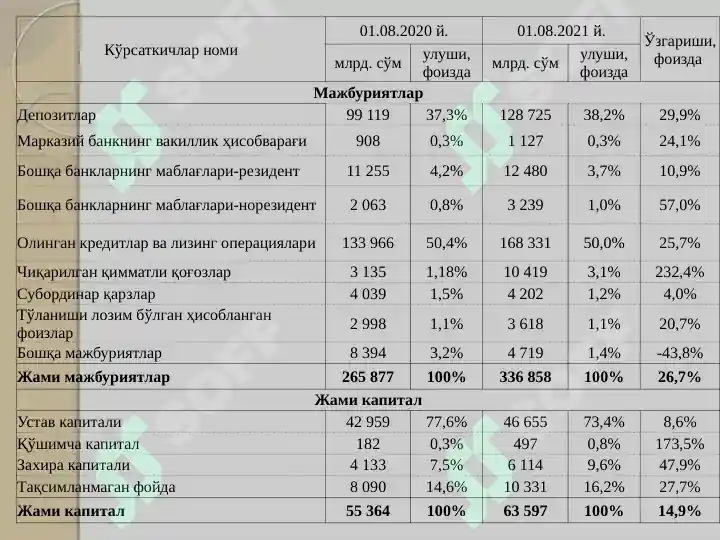 | Кўрсаткичлар номи | 01.08.2020 й. | | 01.08.2021 й. | | Ўзгариши, фоизда |
|---|---|---|---|---|---|
| | млрд. сўм | улуши, фоизда | млрд. сўм | улуши, фоизда | |
| Мажбуриятлар | | | | | |
| Депозитлар | 99 119 | 37,3% | 128 725 | 38,2% | 29,9% |
| Марказий банкнинг вакиллик ҳисобварағи | 908 | 0,3% | 1 127 | 0,3% | 24,1% |
| Бошқа банкларнинг маблағлари-резидент | 11 255 | 4,2% | 12 480 | 3,7% | 10,9% |
| Бошқа банкларнинг маблағлари-норезидент | 2 063 | 0,8% | 3 239 | 1,0% | 57,0% |
| Олинган кредитлар ва лизинг операциялари | 133 966 | 50,4% | 168 331 | 50,0% | 25,7% |
| Чиқарилган қимматли қоғозлар | 3 135 | 1,18% | 10 419 | 3,1% | 232,4% |
| Субординар қарзлар | 4 039 | 1,5% | 4 202 | 1,2% | 4,0% |
| Тўланиши лозим бўлган ҳисобланган фоизлар | 2 998 | 1,1% | 3 618 | 1,1% | 20,7% |
| Бошқа мажбуриятлар | 8 394 | 3,2% | 4 719 | 1,4% | -43,8% |
| Жами мажбуриятлар | 265 877 | 100% | 336 858 | 100% | 26,7% |
| Жами капитал | | | | | |
| Устав капитали | 42 959 | 77,6% | 46 655 | 73,4% | 8,6% |
| Қўшимча капитал | 182 | 0,3% | 497 | 0,8% | 173,5% |
| Захира капитали | 4 133 | 7,5% | 6 114 | 9,6% | 47,9% |
| Тақсимланмаган фойда | 8 090 | 14,6% | 10 331 | 16,2% | 27,7% |
| Жами капитал | 55 364 | 100% | 63 597 | 100% | 14,9% |